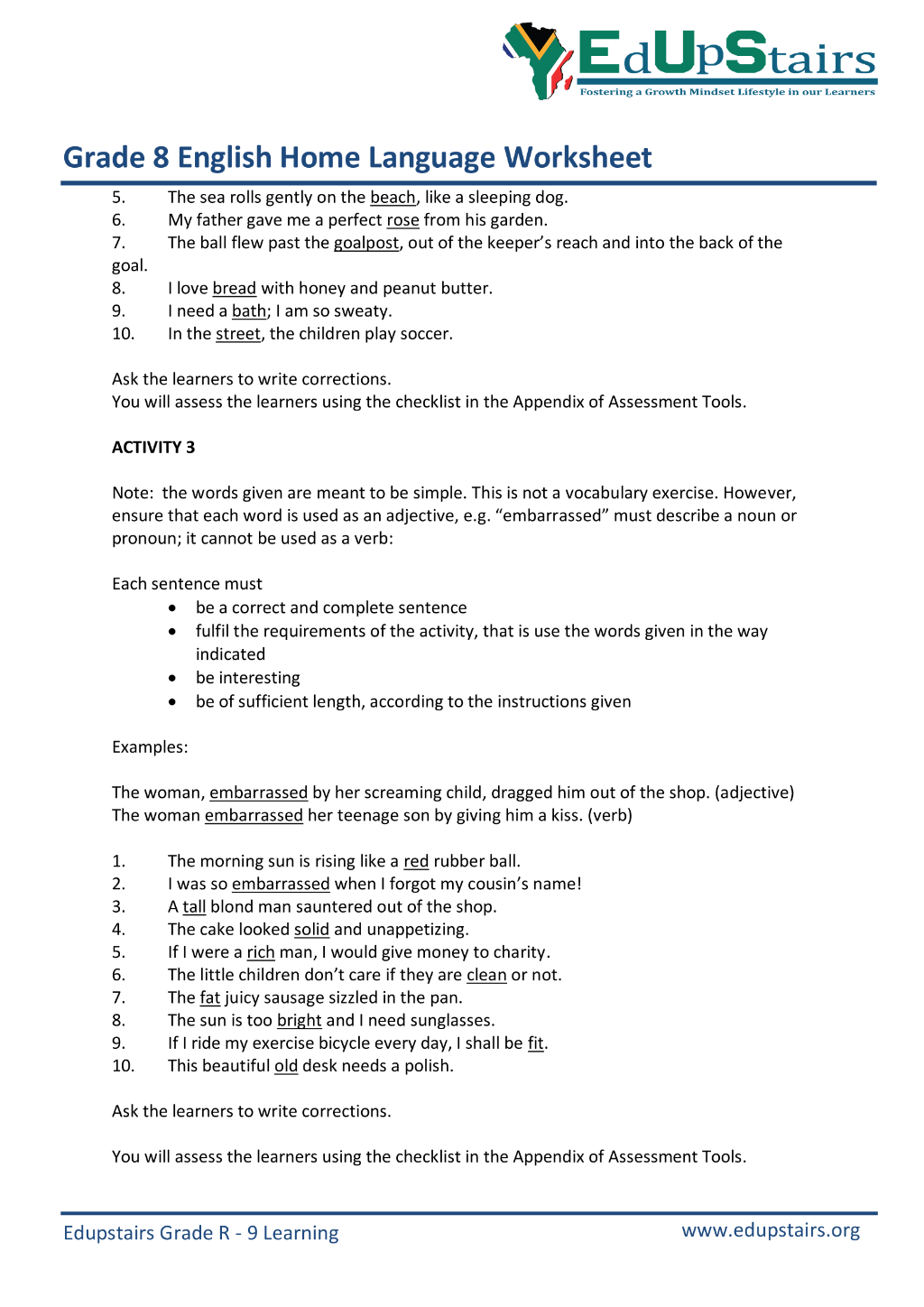 EdUpStairs
Fostering a Growth Mindset Lifestyle in our Learners

Grade 8 English Home Language Worksheet

5. The sea rolls gently on the beach, like a sleeping dog.
6. My father gave me a perfect rose from his garden.
7. The ball flew past the goalpost, out of the keeper's reach and into the back of the goal.
8. I love bread with honey and peanut butter.
9. I need a bath; I am so sweaty.
10. In the street, the children play soccer.

Ask the learners to write corrections.
You will assess the learners using the checklist in the Appendix of Assessment Tools.

ACTIVITY 3

Note: the words given are meant to be simple. This is not a vocabulary exercise. However, ensure that each word is used as an adjective, e.g. "embarrassed" must describe a noun or pronoun; it cannot be used as a verb:

Each sentence must
• be a correct and complete sentence
• fulfil the requirements of the activity, that is use the words given in the way indicated
• be interesting
• be of sufficient length, according to the instructions given

Examples:

The woman, embarrassed by her screaming child, dragged him out of the shop. (adjective)
The woman embarrassed her teenage son by giving him a kiss. (verb)

1. The morning sun is rising like a red rubber ball.
2. I was so embarrassed when I forgot my cousin's name!
3. A tall blond man sauntered out of the shop.
4. The cake looked solid and unappetizing.
5. If I were a rich man, I would give money to charity.
6. The little children don't care if they are clean or not.
7. The fat juicy sausage sizzled in the pan.
8. The sun is too bright and I need sunglasses.
9. If I ride my exercise bicycle every day, I shall be fit.
10. This beautiful old desk needs a polish.

Ask the learners to write corrections.

You will assess the learners using the checklist in the Appendix of Assessment Tools.

Edupstairs Grade R - 9 Learning
www.edupstairs.org